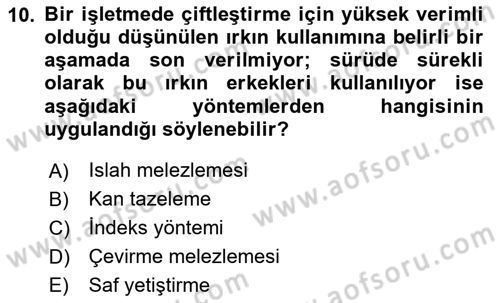 10. Bir işletmede çiftleştirme için yüksek verimli olduğu düşünülen ırkın kullanımına belirli bir aşamada son verilmiyor; sürüde sürekli olarak bu ırkın erkekleri kullanılıyor ise aşağıdaki yöntemlerden hangisinin uygulandığı söylenebilir?

A) Islah melezlemesi
B) Kan tazeleme
C) İndeks yöntemi
D) Çevirme melezlemesi
E) Saf yetiştirme

www.aofsoru.com
www.aofsoru.com
www.aofsoru.com
www.aofsoru.com
www.aofsoru.com